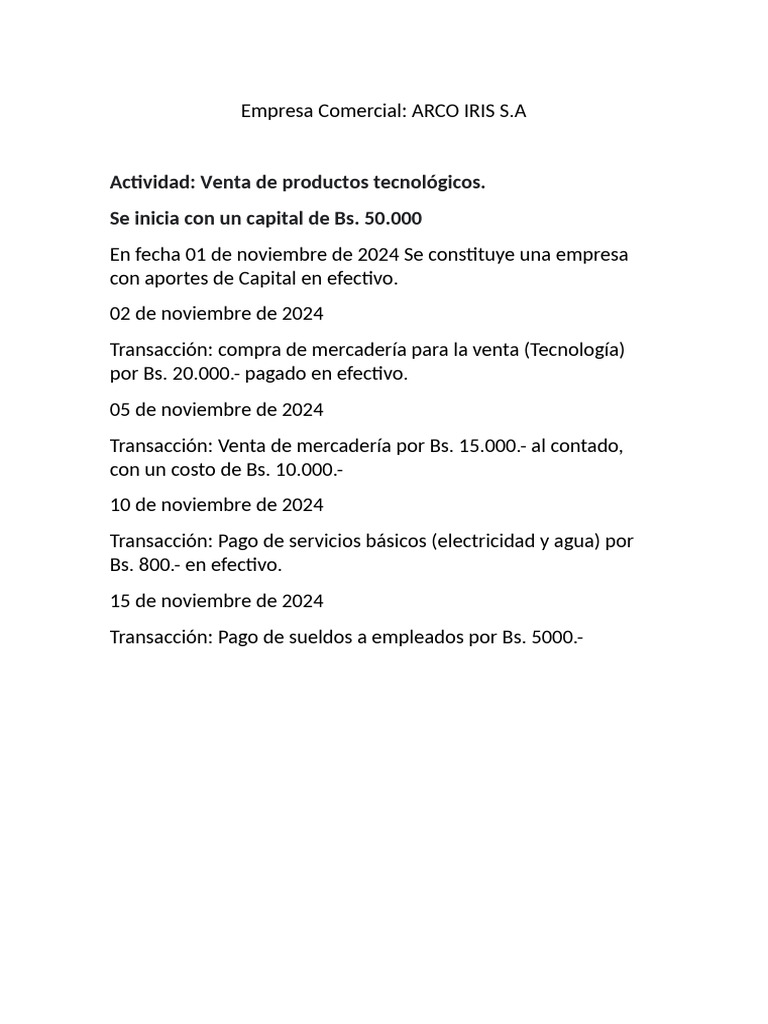 Empresa Comercial: ARCO IRIS S.A

Actividad: Venta de productos tecnológicos.

Se inicia con un capital de Bs. 50.000

En fecha 01 de noviembre de 2024 Se constituye una empresa con aportes de Capital en efectivo.

02 de noviembre de 2024

Transacción: compra de mercadería para la venta (Tecnología) por Bs. 20.000.- pagado en efectivo.

05 de noviembre de 2024

Transacción: Venta de mercadería por Bs. 15.000.- al contado, con un costo de Bs. 10.000.-

10 de noviembre de 2024

Transacción: Pago de servicios básicos (electricidad y agua) por Bs. 800.- en efectivo.

15 de noviembre de 2024

Transacción: Pago de sueldos a empleados por Bs. 5000.-